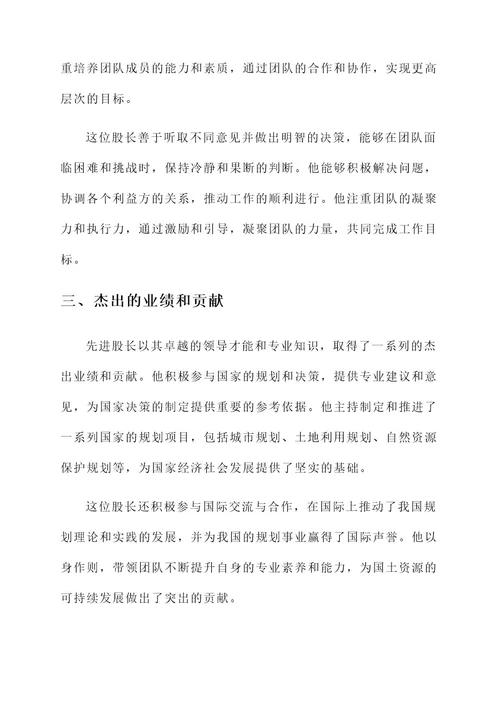 重培养团队成员的能力和素质，通过团队的合作和协作，实现更高层次的目标。

这位股长善于听取不同意见并做出明智的决策，能够在团队面临困难和挑战时，保持冷静和果断的判断。他能够积极解决问题，协调各个利益方的关系，推动工作的顺利进行。他注重团队的凝聚力和执行力，通过激励和引导，凝聚团队的力量，共同完成工作目标。

三、杰出的业绩和贡献

先进股长以其卓越的领导才能和专业知识，取得了一系列的杰出业绩和贡献。他积极参与国家的规划和决策，提供专业建议和意见，为国家决策的制定提供重要的参考依据。他主持制定和推进了一系列国家的规划项目，包括城市规划、土地利用规划、自然资源保护规划等，为国家经济社会发展提供了坚实的基础。

这位股长还积极参与国际交流与合作，在国际上推动了我国规划理论和实践的发展，并为我国的规划事业赢得了国际声誉。他以身作则，带领团队不断提升自身的专业素养和能力，为国土资源的可持续发展做出了突出的贡献。